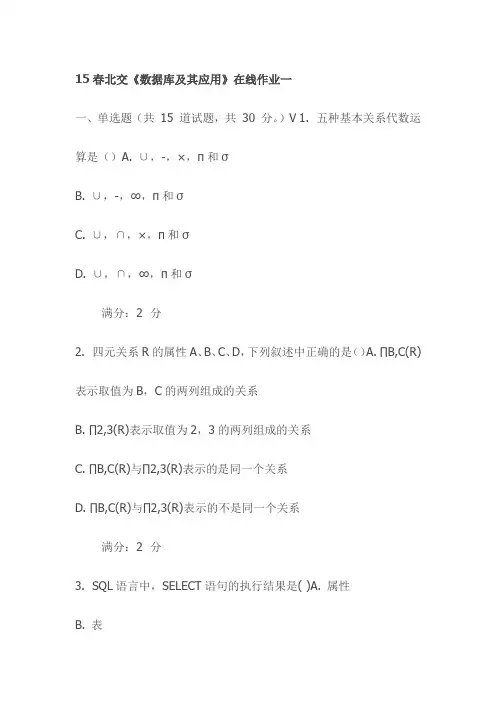 15 春北交《数据库及其应用》在线作业一

一、单选题（共 15 道试题，共 30 分。）V 1. 五种基本关系代数运算是（）A. ∪，-，×，π 和 σ

B. ∪，-，∞，π 和 σ

C. ∪，∩，×，π 和 σ

D. ∪，∩，∞，π 和 σ

满分：2 分

2. 四元关系 R 的属性 A、B、C、D，下列叙述中正确的是()A. ∏B,C(R)表示取值为 B，C 的两列组成的关系

B. ∏2,3(R)表示取值为 2，3 的两列组成的关系

C. ∏B,C(R)与∏2,3(R)表示的是同一个关系

D. ∏B,C(R)与∏2,3(R)表示的不是同一个关系

满分：2 分

3. SQL 语言中，SELECT 语句的执行结果是( )A. 属性

B. 表